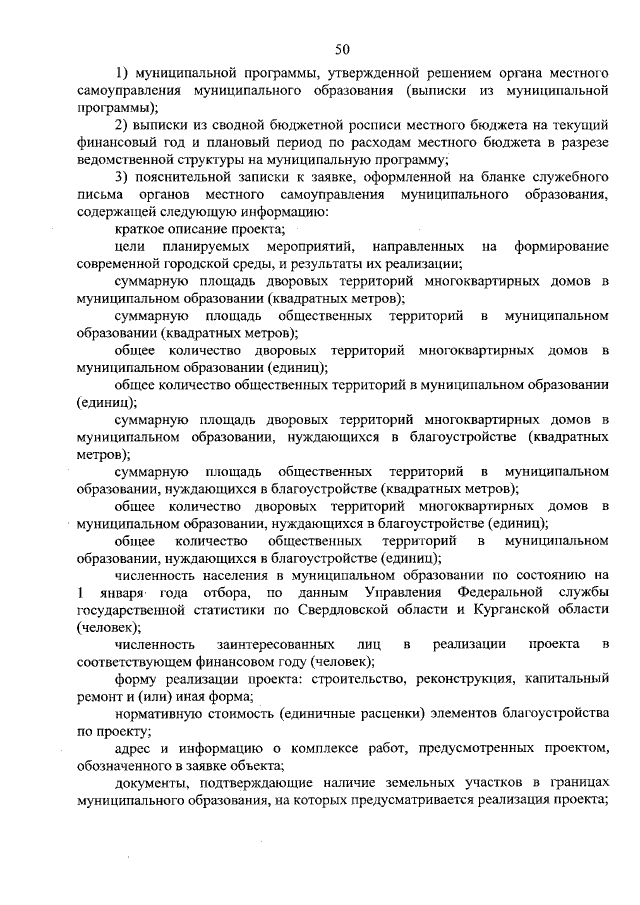 50

1) муниципальной программы, утвержденной решением органа местного самоуправления муниципального образования (выписки из муниципальной программы);

2) выписки из сводной бюджетной росписи местного бюджета на текущий финансовый год и плановый период по расходам местного бюджета в разрезе ведомственной структуры на муниципальную программу;

3) пояснительной записки к заявке, оформленной на бланке служебного письма органов местного самоуправления муниципального образования, содержащей следующую информацию:

краткое описание проекта;

цели планируемых мероприятий, направленных на формирование современной городской среды, и результаты их реализации;

суммарную площадь дворовых территорий многоквартирных домов в муниципальном образовании (квадратных метров);

суммарную площадь общественных территорий в муниципальном образовании (квадратных метров);

общее количество дворовых территорий многоквартирных домов в муниципальном образовании (единиц);

общее количество общественных территорий в муниципальном образовании (единиц);

суммарную площадь дворовых территорий многоквартирных домов в муниципальном образовании, нуждающихся в благоустройстве (квадратных метров);

суммарную площадь общественных территорий в муниципальном образовании, нуждающихся в благоустройстве (квадратных метров);

общее количество дворовых территорий многоквартирных домов в муниципальном образовании, нуждающихся в благоустройстве (единиц);

общее количество общественных территорий в муниципальном образовании, нуждающихся в благоустройстве (единиц);

численность населения в муниципальном образовании по состоянию на 1 января года отбора, по данным Управления Федеральной службы государственной статистики по Свердловской области и Курганской области (человек);

численность заинтересованных лиц в реализации проекта в соответствующем финансовом году (человек);

форму реализации проекта: строительство, реконструкция, капитальный ремонт и (или) иная форма;

нормативную стоимость (единичные расценки) элементов благоустройства по проекту;

адрес и информацию о комплексе работ, предусмотренных проектом, обозначенного в заявке объекта;

документы, подтверждающие наличие земельных участков в границах муниципального образования, на которых предусматривается реализация проекта;